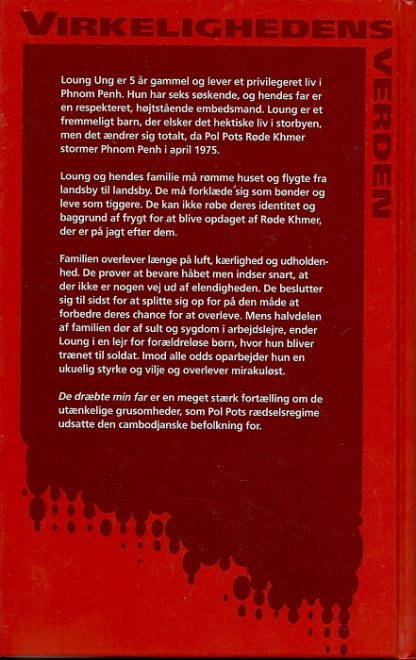 VIRKELIGHEDENS VERDEN

Loung Ung er 5 år gammel og lever et privilegeret liv i Phnom Penh. Hun har seks søskende, og hendes far er en respekteret, højtstående embedsmand. Loung er et fremmeligt barn, der elsker det hektiske liv i storbyen, men det ændrer sig totalt, da Pol Pots Røde Khmer stormer Phnom Penh i april 1975.

Loung og hendes familie må rømme huset og flygte fra landsby til landsby. De må forklæde sig som bønder og leve som tiggere. De kan ikke røbe deres identitet og baggrund af frygt for at blive opdaget af Røde Khmer, der er på jagt efter dem.

Familien overlever længe på luft, kærlighed og udholdenhed. De prøver at bevare håbet men indser snart, at der ikke er nogen vej ud af elendigheden. De beslutter sig til sidst for at splitte sig op for på den måde at forbedre deres chance for at overleve. Mens halvdelen af familien dør af sult og sygdom i arbejdslejre, ender Loung i en lejr for forældreløse børn, hvor hun bliver trænet til soldat. Imod alle odds oparbejder hun en ukuelig styrke og vilje og overlever mirakuløst.

De dræbte min far er en meget stærk fortælling om de utænkelige grusomheder, som Pol Pots rædselsregime udsatte den cambodjanske befolkning for.